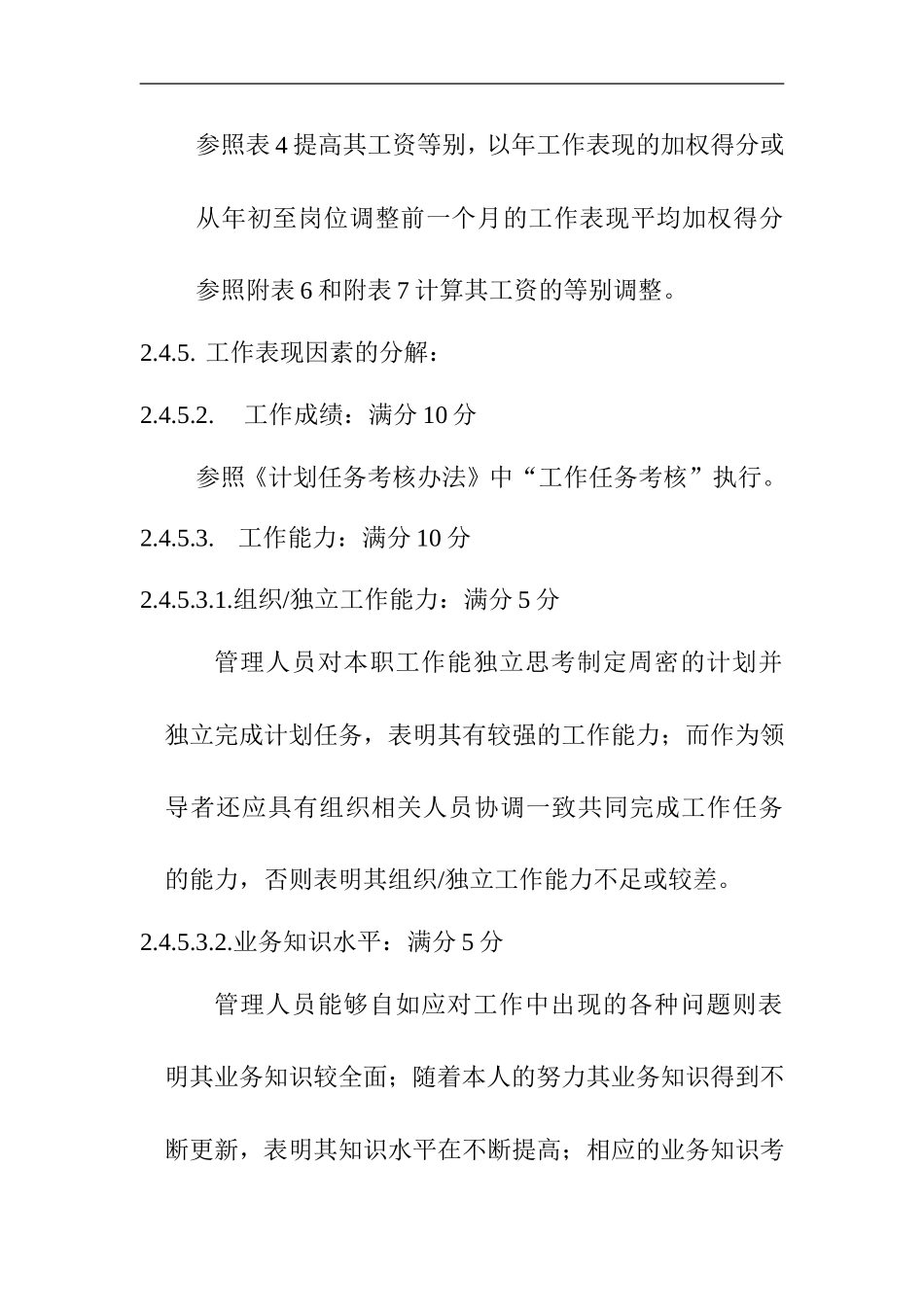 参照表 4 提高其工资等别，以年工作表现的加权得分或从年初至岗位调整前一个月的工作表现平均加权得分参照附表 6 和附表 7 计算其工资的等别调整。

2.4.5. 工作表现因素的分解：

2.4.5.2. 工作成绩：满分 10 分

参照《计划任务考核办法》中“工作任务考核”执行。

2.4.5.3. 工作能力：满分 10 分

2.4.5.3.1.组织/独立工作能力：满分 5 分

管理人员对本职工作能独立思考制定周密的计划并独立完成计划任务，表明其有较强的工作能力；而作为领导者还应具有组织相关人员协调一致共同完成工作任务的能力，否则表明其组织/独立工作能力不足或较差。

2.4.5.3.2.业务知识水平：满分 5 分

管理人员能够自如应对工作中出现的各种问题则表明其业务知识较全面；随着本人的努力其业务知识得到不断更新，表明其知识水平在不断提高；相应的业务知识考